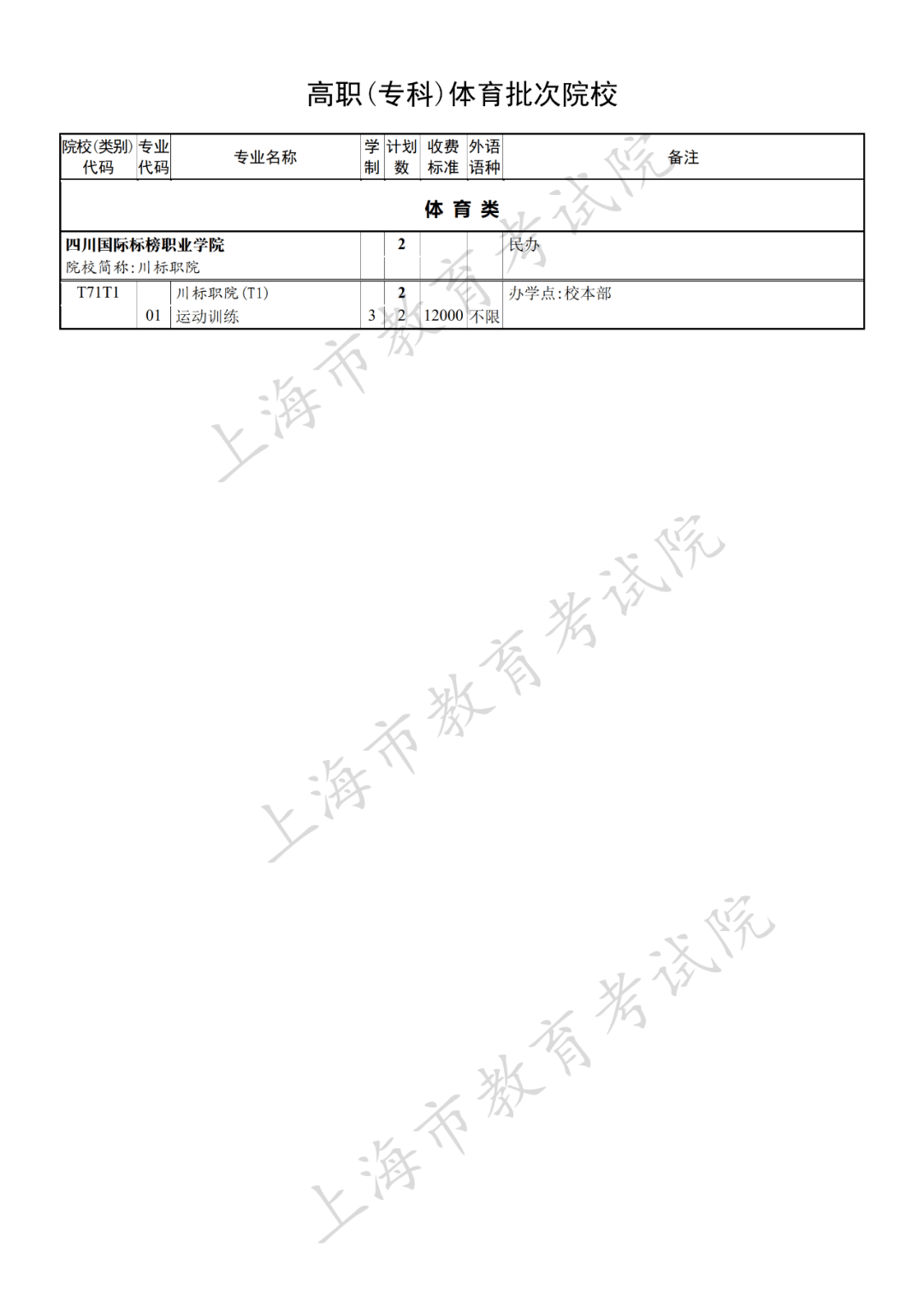 高职(专科)体育批次院校

| 院校(类别)代码 | 专业代码 | 专业名称 | 学制 | 计划数 | 收费标准 | 外语语种 | 备注 |
|---|---|---|---|---|---|---|---|
| 体育类 | | | | | | | |
| 四川国际标榜职业学院 院校简称:川标职院 | | | | 2 | | | 民办 |
| T71T1 | | 川标职院(T1) | | 2 | | | 办学点:校本部 |
| | 01 | 运动训练 | 3 | 2 | 12000 | 不限 | |

上海市教育考试院
上海市教育考试院
上海市教育考试院